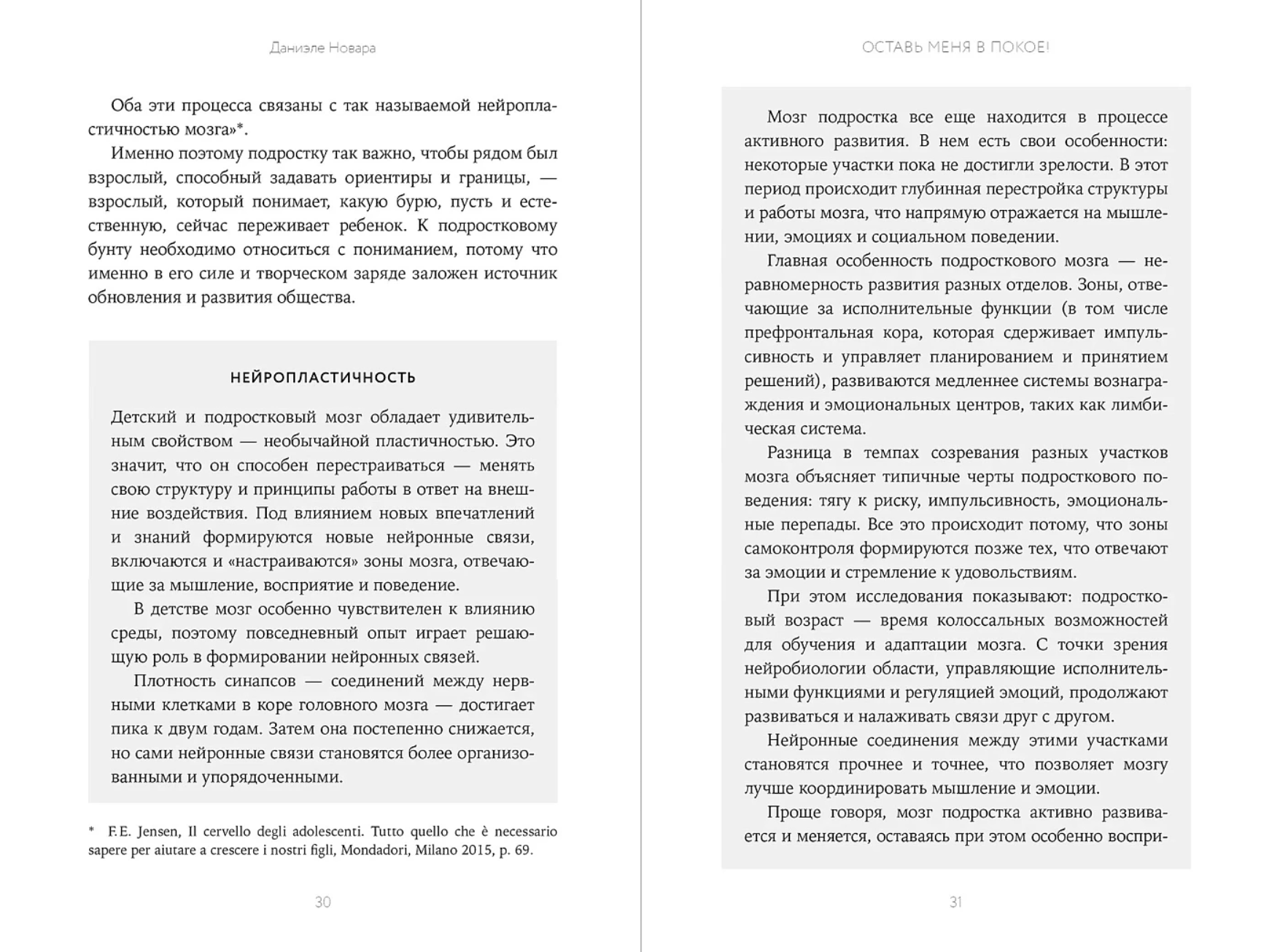 Даниэле Новара

Оба эти процесса связаны с так называемой нейропластичностью мозга»*.

Именно поэтому подростку так важно, чтобы рядом был взрослый, способный задавать ориентиры и границы, — взрослый, который понимает, какую бурю, пусть и естественную, сейчас переживает ребенок. К подростковому бунту необходимо относиться с пониманием, потому что именно в его силе и творческом заряде заложен источник обновления и развития общества.

НЕЙРОПЛАСТИЧНОСТЬ

Детский и подростковый мозг обладает удивительным свойством — необычайной пластичностью. Это значит, что он способен перестраиваться — менять свою структуру и принципы работы в ответ на внешние воздействия. Под влиянием новых впечатлений и знаний формируются новые нейронные связи, включаются и «настраиваются» зоны мозга, отвечающие за мышление, восприятие и поведение.

В детстве мозг особенно чувствителен к влиянию среды, поэтому повседневный опыт играет решающую роль в формировании нейронных связей.

Плотность синапсов — соединений между нервными клетками в коре головного мозга — достигает пика к двум годам. Затем она постепенно снижается, но сами нейронные связи становятся более организованными и упорядоченными.

* F.E. Jensen, Il cervello degli adolescenti. Tutto quello che è necessario sapere per aiutare a crescere i nostri figli, Mondadori, Milano 2015, p. 69.

30

ОСТАВЬ МЕНЯ В ПОКОЕ!

Мозг подростка все еще находится в процессе активного развития. В нем есть свои особенности: некоторые участки пока не достигли зрелости. В этот период происходит глубинная перестройка структуры и работы мозга, что напрямую отражается на мышлении, эмоциях и социальном поведении.

Главная особенность подросткового мозга — неравномерность развития разных отделов. Зоны, отвечающие за исполнительные функции (в том числе префронтальная кора, которая сдерживает импульсивность и управляет планированием и принятием решений), развиваются медленнее системы вознаграждения и эмоциональных центров, таких как лимбическая система.

Разница в темпах созревания разных участков мозга объясняет типичные черты подросткового поведения: тягу к риску, импульсивность, эмоциональные перепады. Все это происходит потому, что зоны самоконтроля формируются позже тех, что отвечают за эмоции и стремление к удовольствиям.

При этом исследования показывают: подростковый возраст — время колоссальных возможностей для обучения и адаптации мозга. С точки зрения нейробиологии области, управляющие исполнительными функциями и регуляцией эмоций, продолжают развиваться и налаживать связи друг с другом.

Нейронные соединения между этими участками становятся прочнее и точнее, что позволяет мозгу лучше координировать мышление и эмоции.

Проще говоря, мозг подростка активно развивается и меняется, оставаясь при этом особенно воспри-

31